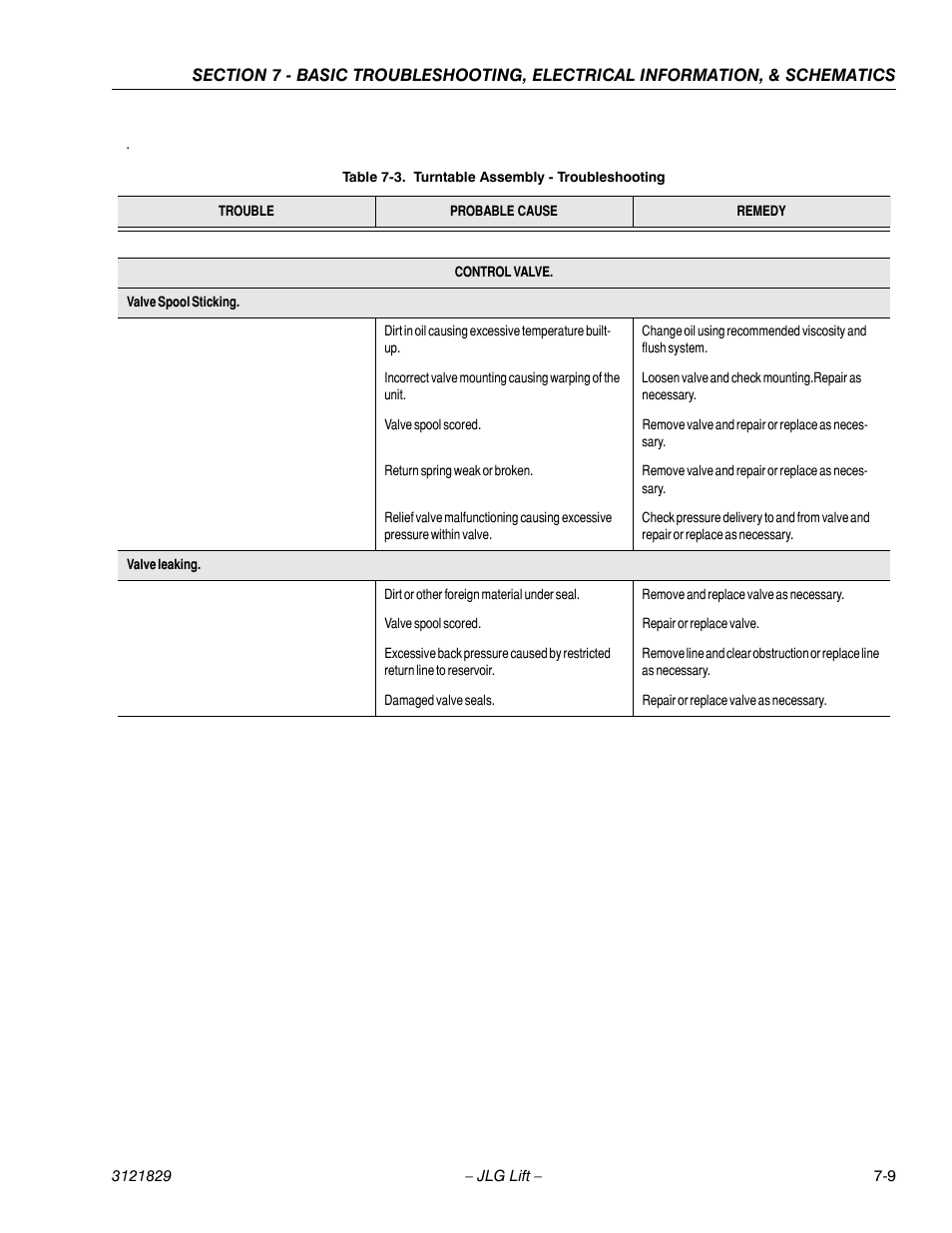 SECTION 7 - BASIC TROUBLESHOOTING, ELECTRICAL INFORMATION, & SCHEMATICS

.

Table 7-3. Turntable Assembly - Troubleshooting

| TROUBLE | PROBABLE CAUSE | REMEDY |
|---|---|---|
| CONTROL VALVE. | | |
| Valve Spool Sticking. | | |
| | Dirt in oil causing excessive temperature built-up. | Change oil using recommended viscosity and flush system. |
| | Incorrect valve mounting causing warping of the unit. | Loosen valve and check mounting.Repair as necessary. |
| | Valve spool scored. | Remove valve and repair or replace as necessary. |
| | Return spring weak or broken. | Remove valve and repair or replace as necessary. |
| | Relief valve malfunctioning causing excessive pressure within valve. | Check pressure delivery to and from valve and repair or replace as necessary. |
| Valve leaking. | | |
| | Dirt or other foreign material under seal. | Remove and replace valve as necessary. |
| | Valve spool scored. | Repair or replace valve. |
| | Excessive back pressure caused by restricted return line to reservoir. | Remove line and clear obstruction or replace line as necessary. |
| | Damaged valve seals. | Repair or replace valve as necessary. |

3121829 – JLG Lift – 7-9